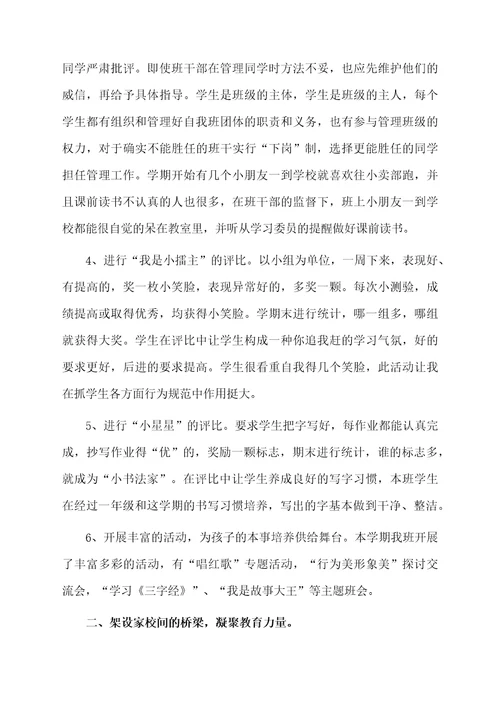 同学严肃批评。即使班干部在管理同学时方法不妥，也应先维护他们的威信，再给予具体指导。学生是班级的主体，学生是班级的主人，每个学生都有组织和管理好自我班团体的职责和义务，也有参与管理班级的权力，对于确实不能胜任的班干实行“下岗”制，选择更能胜任的同学担任管理工作。学期开始有几个小朋友一到学校就喜欢往小卖部跑，并且课前读书不认真的人也很多，在班干部的监督下，班上小朋友一到学校都能很自觉的呆在教室里，并听从学习委员的提醒做好课前读书。

4、进行“我是小擂主”的评比。以小组为单位，一周下来，表现好、有提高的，奖一枚小笑脸，表现异常好的，多奖一颗。每次小测验，成绩提高或取得优秀，均获得小笑脸。学期末进行统计，哪一组多，哪组就获得大奖。学生在评比中让学生构成一种你追我赶的学习气氛，好的要求更好，后进的要求提高。学生很看重自我得几个笑脸，此活动让我在抓学生各方面行为规范中作用挺大。

5、进行“小星星”的评比。要求学生把字写好，每作业都能认真完成，抄写作业得“优”的，奖励一颗标志，期末进行统计，谁的标志多，就成为“小书法家”。在评比中让学生养成良好的写字习惯，本班学生在经过一年级和这学期的书写习惯培养，写出的字基本做到干净、整洁。

6、开展丰富的活动，为孩子的本事培养供给舞台。本学期我班开展了丰富多彩的活动，有“唱红歌”专题活动，“行为美形象美”探讨交流会，“学习《三字经》”、“我是故事大王”等主题班会。

二、架设家校间的桥梁，凝聚教育力量。